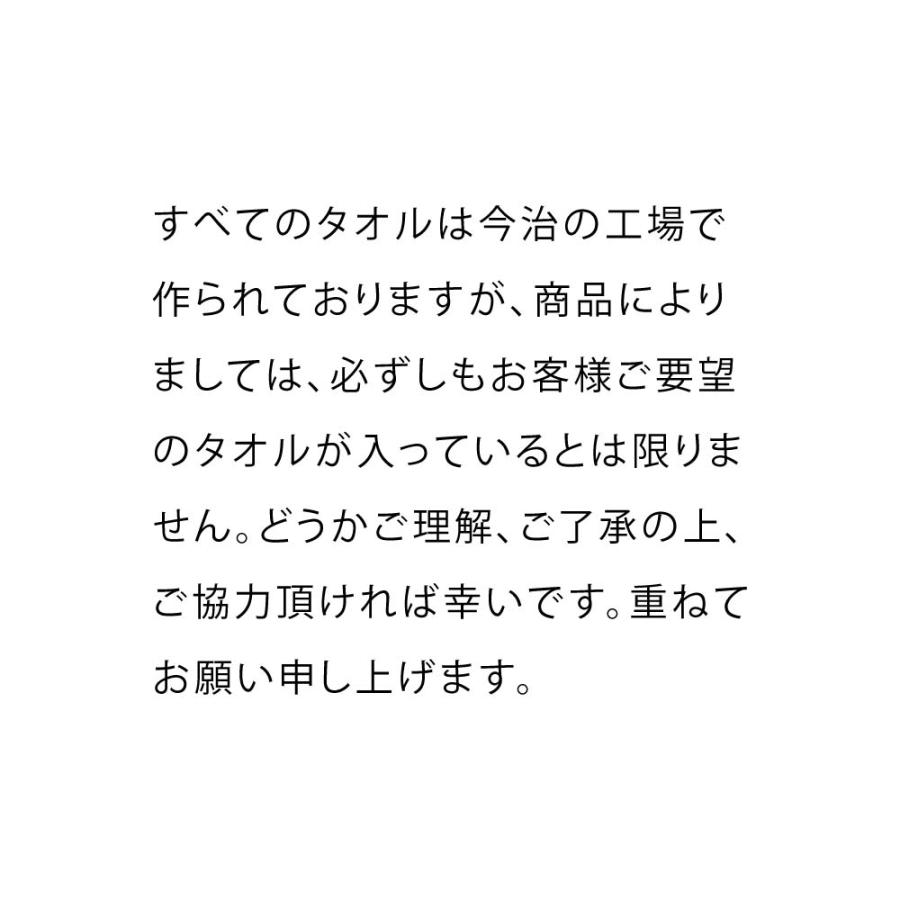 すべてのタオルは今治の工場で作られておりますが、商品によりましては、必ずしもお客様ご要望のタオルが入っているとは限りません。どうかご理解、ご了承の上、ご協力頂ければ幸いです。重ねてお願い申し上げます。